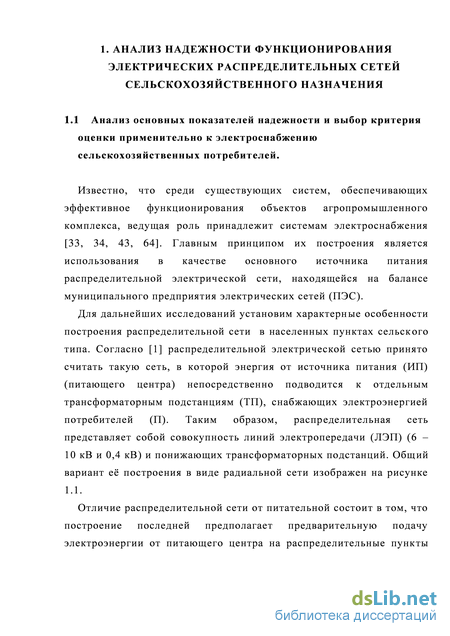 1. АНАЛИЗ НАДЕЖНОСТИ ФУНКЦИОНИРОВАНИЯ ЭЛЕКТРИЧЕСКИХ РАСПРЕДЕЛИТЕЛЬНЫХ СЕТЕЙ СЕЛЬСКОХОЗЯЙСТВЕННОГО НАЗНАЧЕНИЯ

1.1 Анализ основных показателей надежности и выбор критерия оценки применительно к электроснабжению сельскохозяйственных потребителей.

Известно, что среди существующих систем, обеспечивающих эффективное функционирования объектов агропромышленного комплекса, ведущая роль принадлежит системам электроснабжения [33, 34, 43, 64]. Главным принципом их построения является использования в качестве основного источника питания распределительной электрической сети, находящейся на балансе муниципального предприятия электрических сетей (ПЭС).

Для дальнейших исследований установим характерные особенности построения распределительной сети в населенных пунктах сельского типа. Согласно [1] распределительной электрической сетью принято считать такую сеть, в которой энергия от источника питания (ИП) (питающего центра) непосредственно подводится к отдельным трансформаторным подстанциям (ТП), снабжающих электроэнергией потребителей (П). Таким образом, распределительная сеть представляет собой совокупность линий электропередачи (ЛЭП) (6 – 10 кВ и 0,4 кВ) и понижающих трансформаторных подстанций. Общий вариант её построения в виде радиальной сети изображен на рисунке 1.1.

Отличие распределительной сети от питательной состоит в том, что построение последней предполагает предварительную подачу электроэнергии от питающего центра на распределительные пункты

dsLib.net
библиотека диссертаций